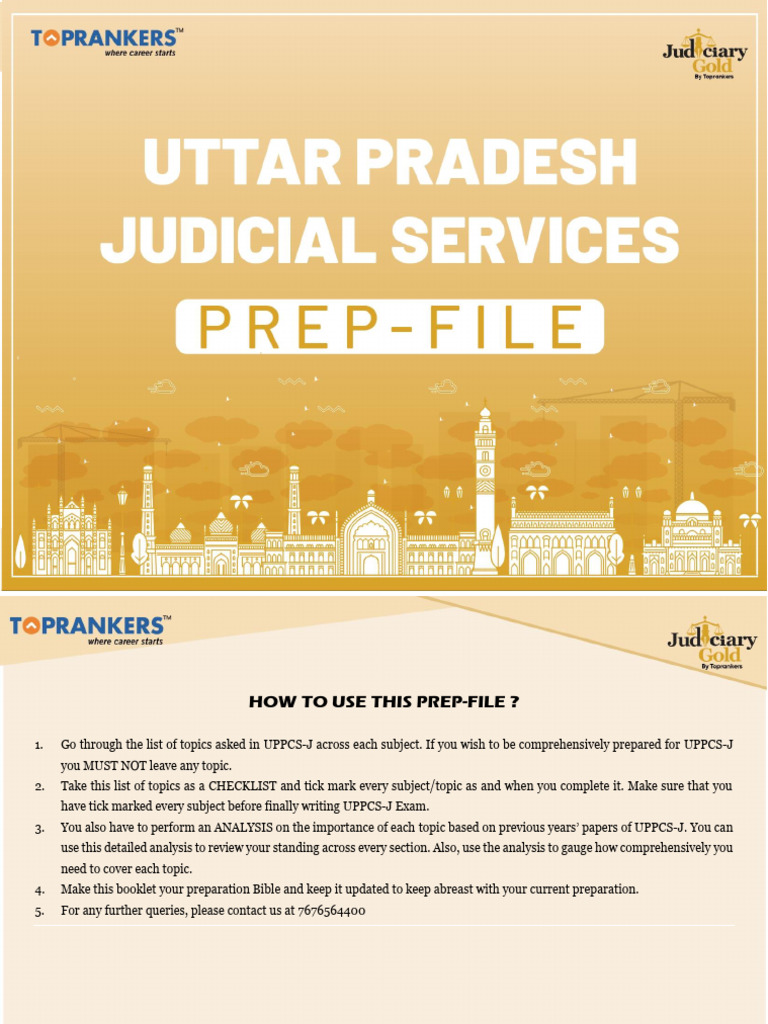 TOPRANKERS™
where career starts

Judiciary Gold
By Toprankers

UTTAR PRADESH JUDICIAL SERVICES

PREP-FILE

TOPRANKERS™
where career starts

Judiciary Gold
By Toprankers

HOW TO USE THIS PREP-FILE ?

1. Go through the list of topics asked in UPPCS-J across each subject. If you wish to be comprehensively prepared for UPPCS-J you MUST NOT leave any topic.
2. Take this list of topics as a CHECKLIST and tick mark every subject/topic as and when you complete it. Make sure that you have tick marked every subject before finally writing UPPCS-J Exam.
3. You also have to perform an ANALYSIS on the importance of each topic based on previous years' papers of UPPCS-J. You can use this detailed analysis to review your standing across every section. Also, use the analysis to gauge how comprehensively you need to cover each topic.
4. Make this booklet your preparation Bible and keep it updated to keep abreast with your current preparation.
5. For any further queries, please contact us at 7676564400